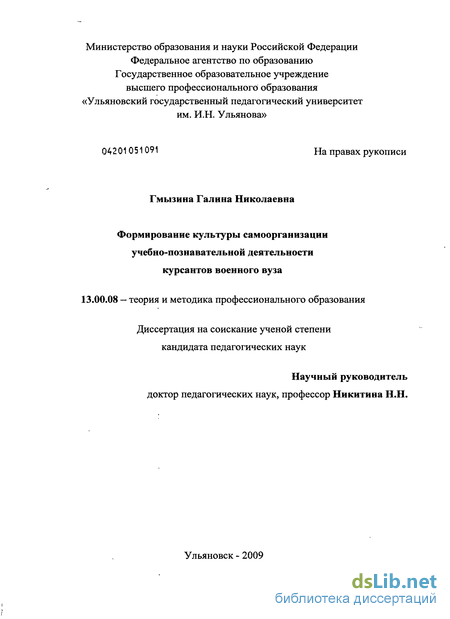 Министерство образования и науки Российской Федерации
Федеральное агентство по образованию
Государственное образовательное учреждение
высшего профессионального образования
«Ульяновский государственный педагогический университет
им. И.Н. Ульянова»

04201051091

На правах рукописи

Гмызина Галина Николаевна

Формирование культуры самоорганизации
учебно-познавательной деятельности
курсантов военного вуза

13.00.08 – теория и методика профессионального образования

Диссертация на соискание ученой степени
кандидата педагогических наук

Научный руководитель
доктор педагогических наук, профессор Никитина Н.Н.

Ульяновск - 2009

dsLib.net
библиотека диссертаций